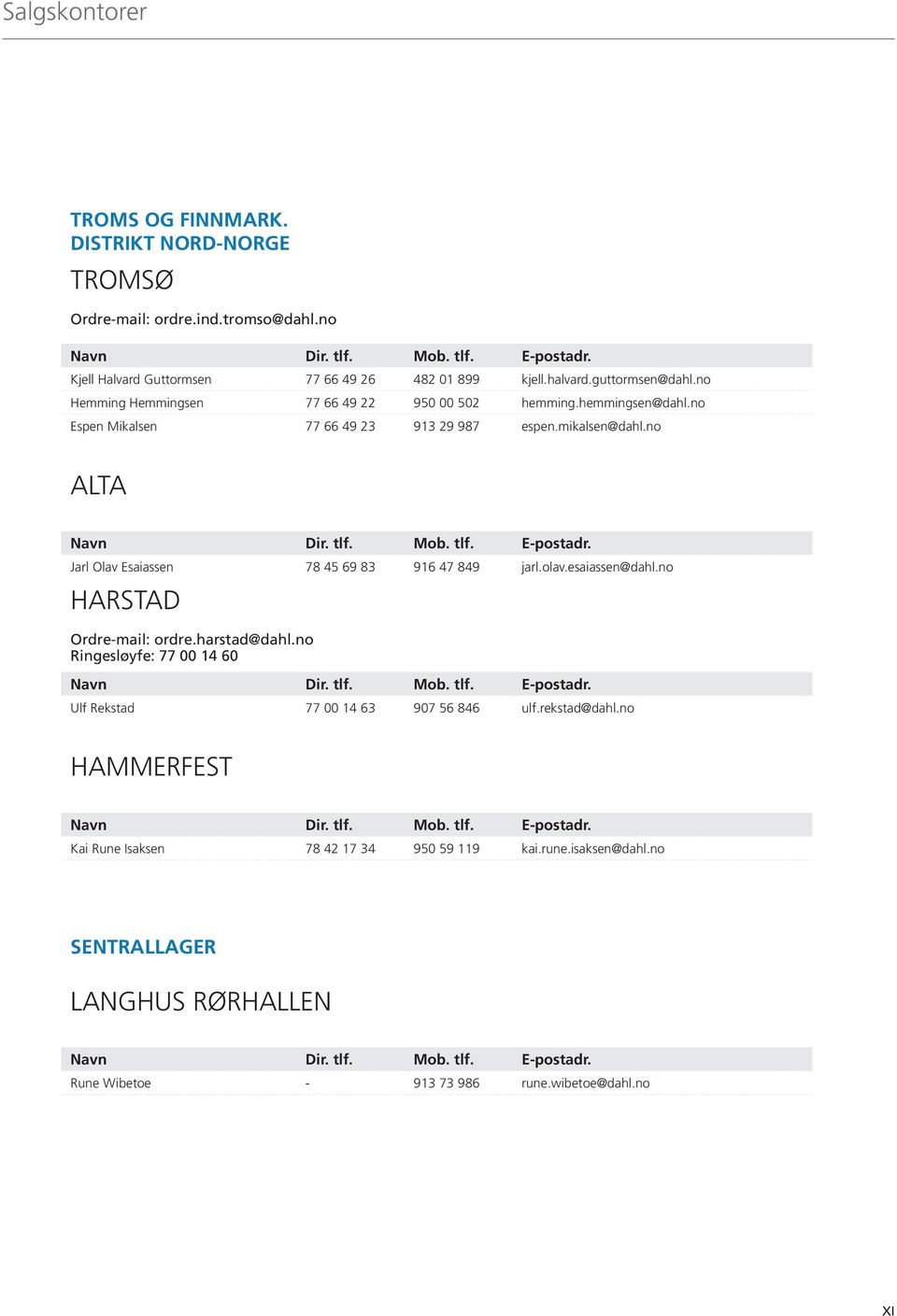 Salgskontorer

TROMS OG FINNMARK.
DISTRIKT NORD-NORGE

TROMSØ

Ordre-mail: ordre.ind.tromso@dahl.no

| Navn | Dir. tlf. | Mob. tlf. | E-postadr. |
|---|---|---|---|
| Kjell Halvard Guttormsen | 77 66 49 26 | 482 01 899 | kjell.halvard.guttormsen@dahl.no |
| Hemming Hemmingsen | 77 66 49 22 | 950 00 502 | hemming.hemmingsen@dahl.no |
| Espen Mikalsen | 77 66 49 23 | 913 29 987 | espen.mikalsen@dahl.no |

ALTA

| Navn | Dir. tlf. | Mob. tlf. | E-postadr. |
|---|---|---|---|
| Jarl Olav Esaiassen | 78 45 69 83 | 916 47 849 | jarl.olav.esaiassen@dahl.no |

HARSTAD

Ordre-mail: ordre.harstad@dahl.no
Ringesløyfe: 77 00 14 60

| Navn | Dir. tlf. | Mob. tlf. | E-postadr. |
|---|---|---|---|
| Ulf Rekstad | 77 00 14 63 | 907 56 846 | ulf.rekstad@dahl.no |

HAMMERFEST

| Navn | Dir. tlf. | Mob. tlf. | E-postadr. |
|---|---|---|---|
| Kai Rune Isaksen | 78 42 17 34 | 950 59 119 | kai.rune.isaksen@dahl.no |

SENTRALLAGER

LANGHUS RØRHALLEN

| Navn | Dir. tlf. | Mob. tlf. | E-postadr. |
|---|---|---|---|
| Rune Wibetoe | - | 913 73 986 | rune.wibetoe@dahl.no |

XI